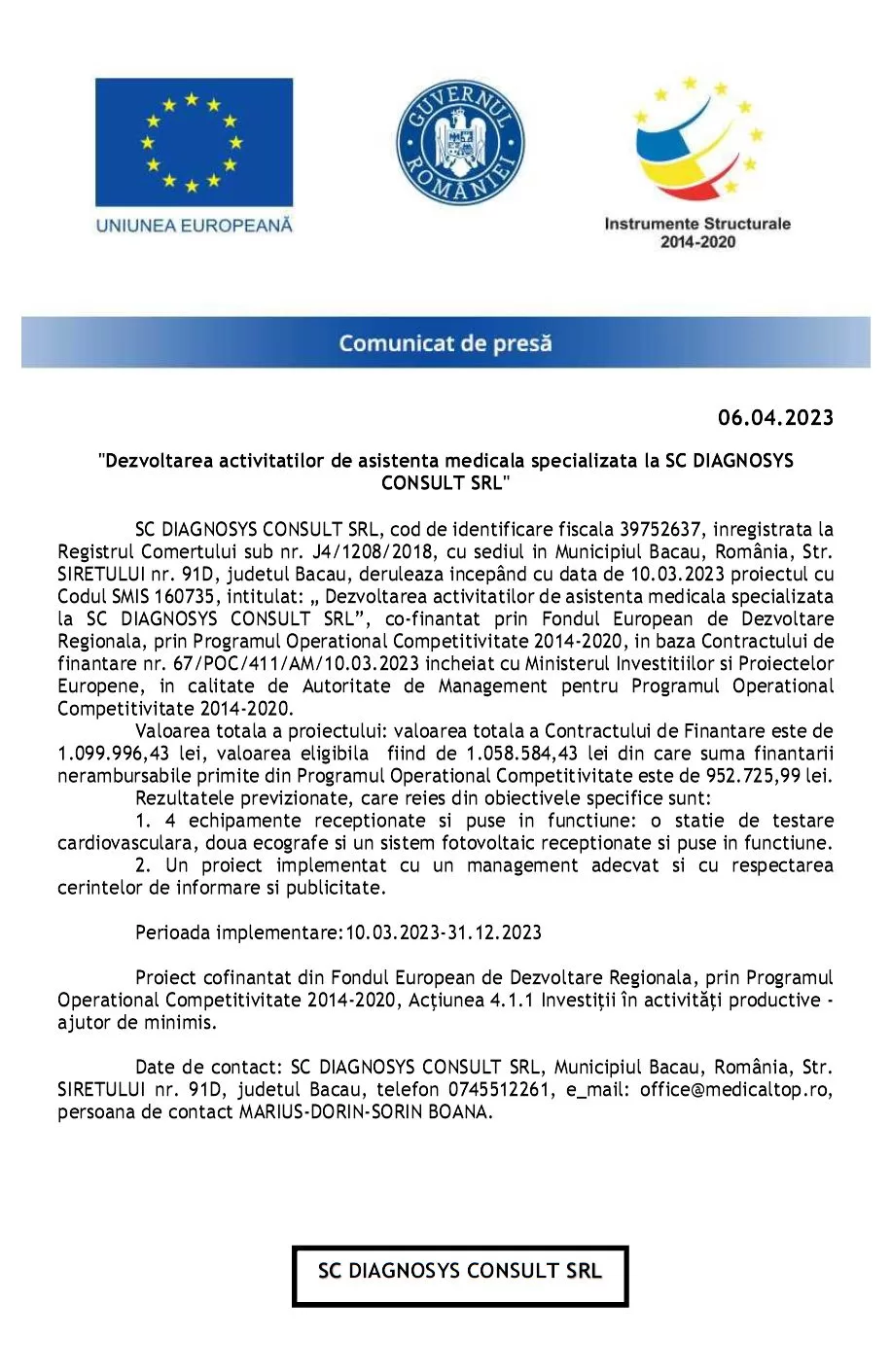 UNIUNEA EUROPEANĂ

GUVERNUL ROMÂNIEI

Instrumente Structurale
2014-2020

Comunicat de presă

06.04.2023

"Dezvoltarea activitatilor de asistenta medicala specializata la SC DIAGNOSYS CONSULT SRL"

SC DIAGNOSYS CONSULT SRL, cod de identificare fiscala 39752637, inregistrata la Registrul Comertului sub nr. J4/1208/2018, cu sediul in Municipiul Bacau, România, Str. SIRETULUI nr. 91D, judetul Bacau, deruleaza incepând cu data de 10.03.2023 proiectul cu Codul SMIS 160735, intitulat: „ Dezvoltarea activitatilor de asistenta medicala specializata la SC DIAGNOSYS CONSULT SRL", co-finantat prin Fondul European de Dezvoltare Regionala, prin Programul Operational Competitivitate 2014-2020, in baza Contractului de finantare nr. 67/POC/411/AM/10.03.2023 incheiat cu Ministerul Investitiilor si Proiectelor Europene, in calitate de Autoritate de Management pentru Programul Operational Competitivitate 2014-2020.

Valoarea totala a proiectului: valoarea totala a Contractului de Finantare este de 1.099.996,43 lei, valoarea eligibila fiind de 1.058.584,43 lei din care suma finantarii nerambursabile primite din Programul Operational Competitivitate este de 952.725,99 lei.

Rezultatele previzionate, care reies din obiectivele specifice sunt:

1. 4 echipamente receptionate si puse in functiune: o statie de testare cardiovasculara, doua ecografe si un sistem fotovoltaic receptionate si puse in functiune.

2. Un proiect implementat cu un management adecvat si cu respectarea cerintelor de informare si publicitate.

Perioada implementare:10.03.2023-31.12.2023

Proiect cofinantat din Fondul European de Dezvoltare Regionala, prin Programul Operational Competitivitate 2014-2020, Acțiunea 4.1.1 Investiții în activități productive - ajutor de minimis.

Date de contact: SC DIAGNOSYS CONSULT SRL, Municipiul Bacau, România, Str. SIRETULUI nr. 91D, judetul Bacau, telefon 0745512261, e_mail: office@medicaltop.ro, persoana de contact MARIUS-DORIN-SORIN BOANA.

SC DIAGNOSYS CONSULT SRL